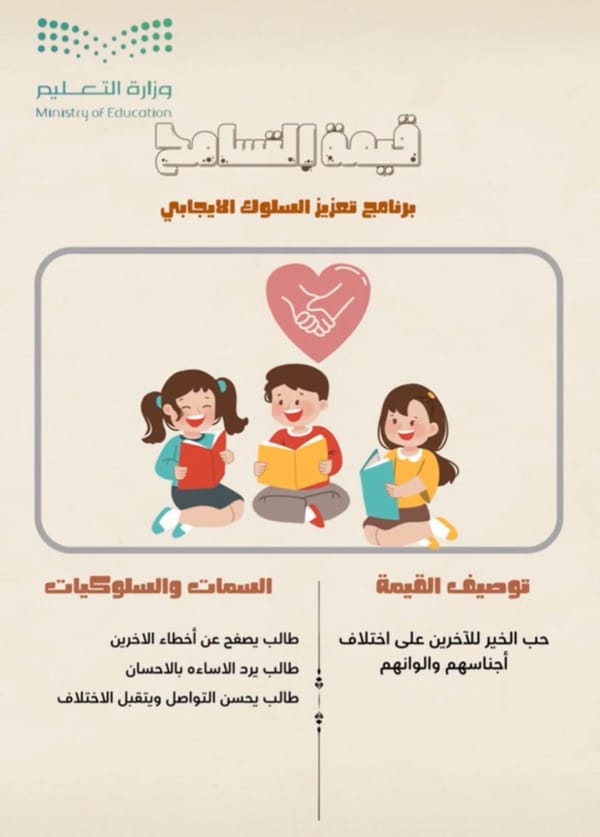 وزارة التعليم
Ministry of Education

قيمة التسامح

برنامج تعزيز السلوك الايجابي

توصيف القيمة

حب الخير للآخرين على اختلاف أجناسهم والوانهم

السمات والسلوكيات

طالب يصفح عن أخطاء الاخرين
طالب يرد الاساءه بالاحسان
طالب يحسن التواصل ويتقبل الاختلاف